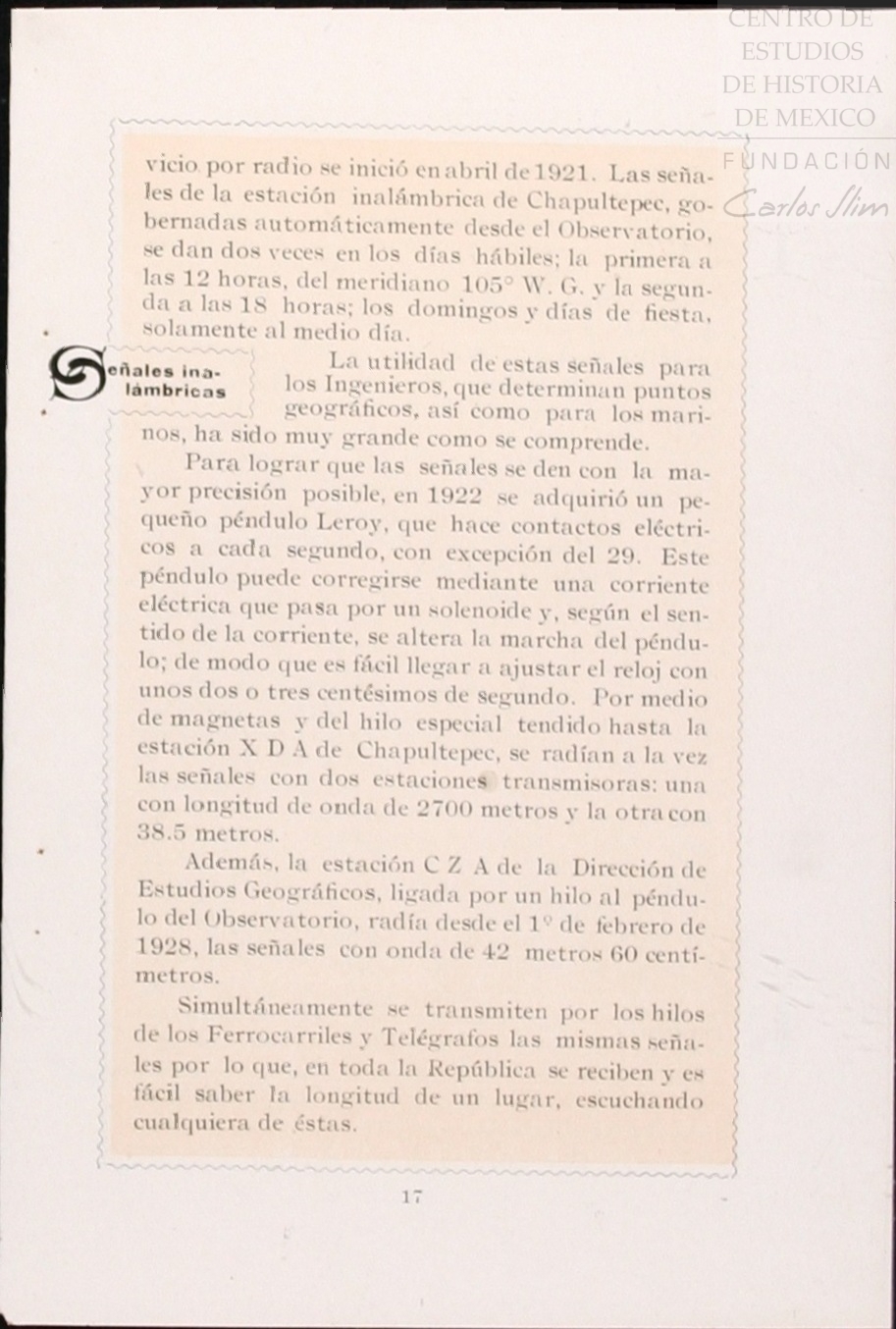 CENTRO DE ESTUDIOS DE HISTORIA DE MEXICO
FUNDACIÓN Carlos Slim

vicio por radio se inició en abril de 1921. Las señales de la estación inalámbrica de Chapultepec, gobernadas automáticamente desde el Observatorio, se dan dos veces en los días hábiles; la primera a las 12 horas, del meridiano 105° W. G. y la segunda a las 18 horas; los domingos y días de fiesta, solamente al medio día.

Señales inalámbricas

La utilidad de estas señales para los Ingenieros, que determinan puntos geográficos, así como para los marinos, ha sido muy grande como se comprende.

Para lograr que las señales se den con la mayor precisión posible, en 1922 se adquirió un pequeño péndulo Leroy, que hace contactos eléctricos a cada segundo, con excepción del 29. Este péndulo puede corregirse mediante una corriente eléctrica que pasa por un solenoide y, según el sentido de la corriente, se altera la marcha del péndulo; de modo que es fácil llegar a ajustar el reloj con unos dos o tres centésimos de segundo. Por medio de magnetas y del hilo especial tendido hasta la estación X D A de Chapultepec, se radían a la vez las señales con dos estaciones transmisoras: una con longitud de onda de 2700 metros y la otra con 38.5 metros.

Además, la estación C Z A de la Dirección de Estudios Geográficos, ligada por un hilo al péndulo del Observatorio, radía desde el 1° de febrero de 1928, las señales con onda de 42 metros 60 centímetros.

Simultáneamente se transmiten por los hilos de los Ferrocarriles y Telégrafos las mismas señales por lo que, en toda la República se reciben y es fácil saber la longitud de un lugar, escuchando cualquiera de éstas.

17